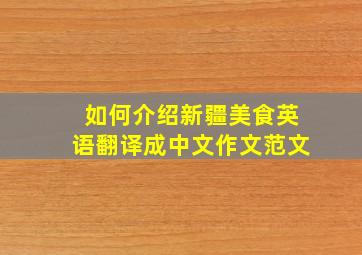 如何介绍新疆美食英语翻译成中文作文范文